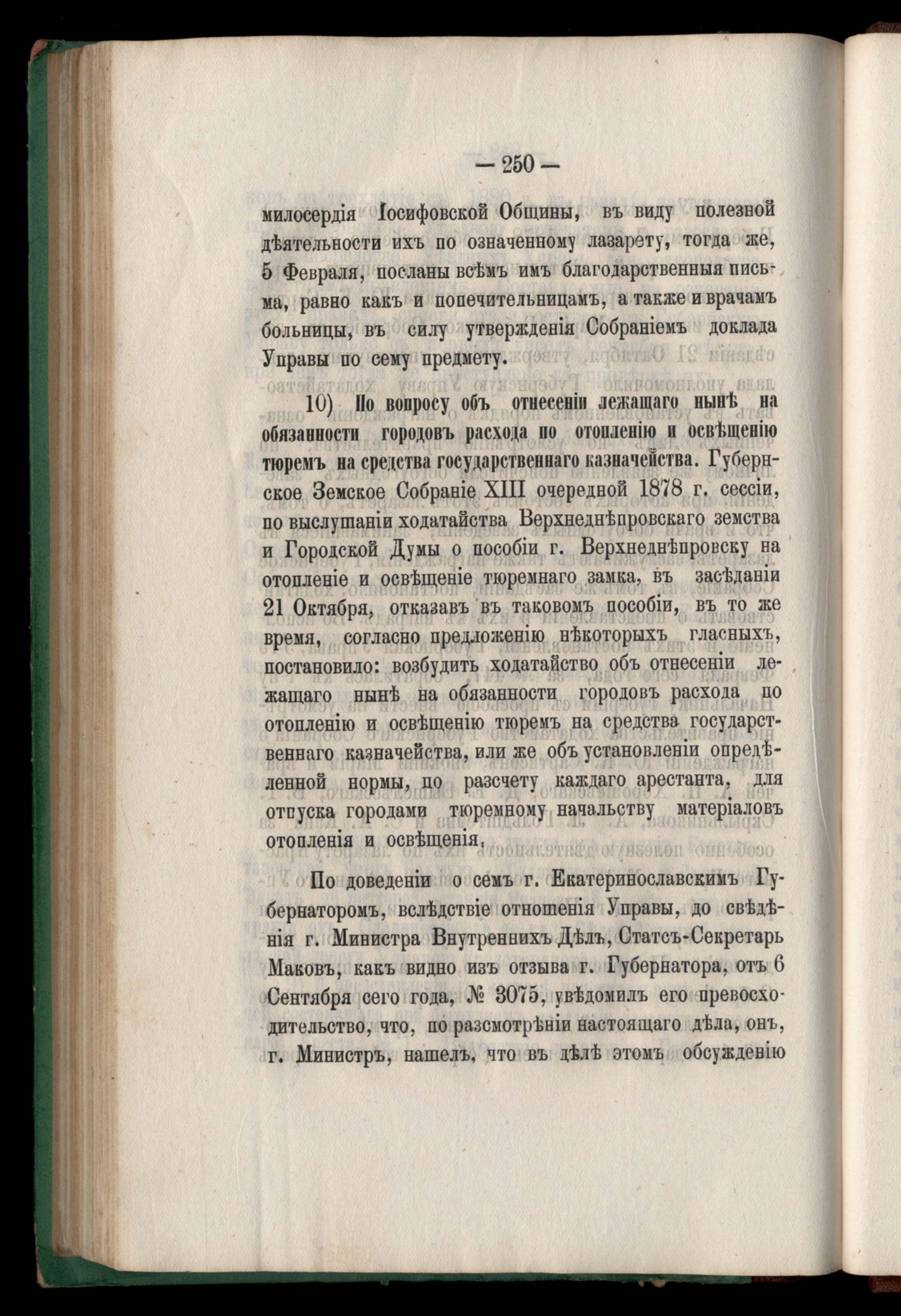 — 250 —

милосердія Іосифовской Общины, въ виду полезной дѣятельности ихъ по означенному лазарету, тогда же, 5 Февраля, посланы всѣмъ имъ благодарственныя письма, равно какъ и попечительницамъ, а также и врачамъ больницы, въ силу утвержденія Собраніемъ доклада Управы по сему предмету.

10) По вопросу объ отнесеніи лежащаго нынѣ на обязанности городовъ расхода по отопленію и освѣщенію тюремъ на средства государственнаго казначейства. Губернское Земское Собраніе XIII очередной 1878 г. сессіи, по выслушаніи ходатайства Верхнеднѣпровскаго земства и Городской Думы о пособіи г. Верхнеднѣпровску на отопленіе и освѣщеніе тюремнаго замка, въ засѣданіи 21 Октября, отказавъ въ таковомъ пособіи, въ то же время, согласно предложенію нѣкоторыхъ гласныхъ, постановило: возбудить ходатайство объ отнесеніи лежащаго нынѣ на обязанности городовъ расхода по отопленію и освѣщенію тюремъ на средства государственнаго казначейства, или же объ установленіи опредѣленной нормы, по разсчету каждаго арестанта, для отпуска городами тюремному начальству матеріаловъ отопленія и освѣщенія.

По доведеніи о семъ г. Екатеринославскимъ Губернаторомъ, вслѣдствіе отношенія Управы, до свѣдѣнія г. Министра Внутреннихъ Дѣлъ, Статсъ-Секретарь Маковъ, какъ видно изъ отзыва г. Губернатора, отъ 6 Сентября сего года, № 3075, увѣдомилъ его превосходительство, что, по разсмотрѣніи настоящаго дѣла, онъ, г. Министръ, нашелъ, что въ дѣлѣ этомъ обсужденію